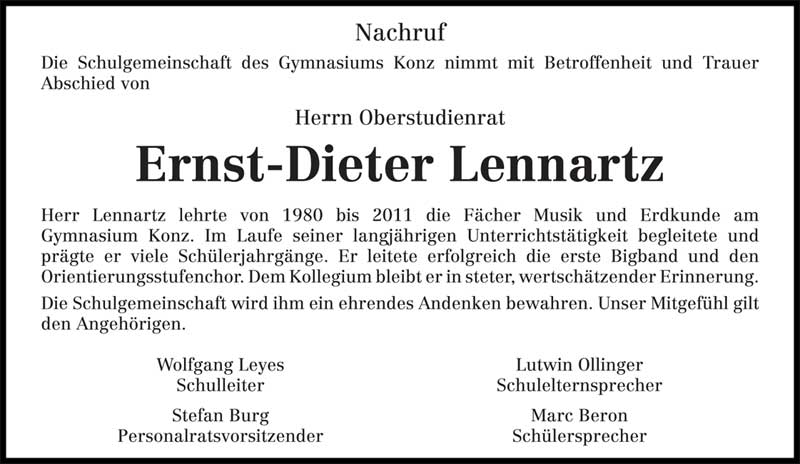 Nachruf

Die Schulgemeinschaft des Gymnasiums Konz nimmt mit Betroffenheit und Trauer Abschied von

Herrn Oberstudienrat

Ernst-Dieter Lennartz

Herr Lennartz lehrte von 1980 bis 2011 die Fächer Musik und Erdkunde am Gymnasium Konz. Im Laufe seiner langjährigen Unterrichtstätigkeit begleitete und prägte er viele Schülerjahrgänge. Er leitete erfolgreich die erste Bigband und den Orientierungsstufenchor. Dem Kollegium bleibt er in steter, wertschätzender Erinnerung.

Die Schulgemeinschaft wird ihm ein ehrendes Andenken bewahren. Unser Mitgefühl gilt den Angehörigen.

Wolfgang Leyes
Schulleiter

Stefan Burg
Personalratsvorsitzender

Lutwin Ollinger
Schulelternsprecher

Marc Beron
Schülersprecher